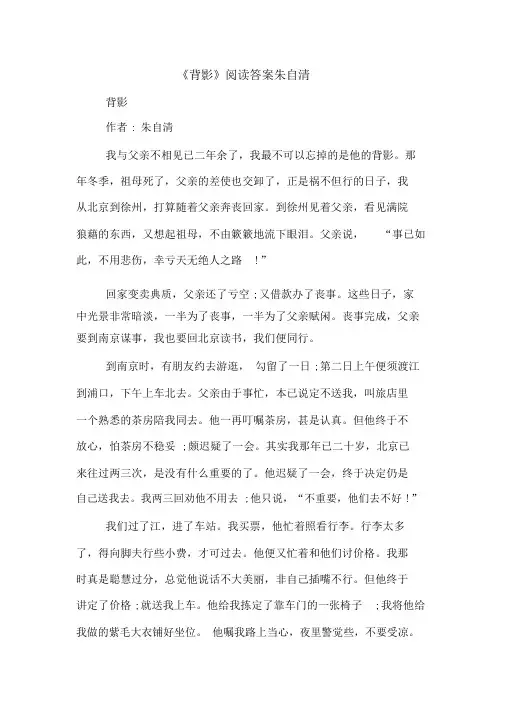 《背影》阅读答案朱自清

背影

作者：朱自清

我与父亲不相见已二年余了，我最不可以忘掉的是他的背影。那年冬季，祖母死了，父亲的差使也交卸了，正是祸不但行的日子，我从北京到徐州，打算随着父亲奔丧回家。到徐州见着父亲，看见满院狼藉的东西，又想起祖母，不由簌簌地流下眼泪。父亲说，“事已如此，不用悲伤，幸亏天无绝人之路！”

回家变卖典质，父亲还了亏空；又借款办了丧事。这些日子，家中光景非常暗淡，一半为了丧事，一半为了父亲赋闲。丧事完成，父亲要到南京谋事，我也要回北京读书，我们便同行。

到南京时，有朋友约去游逛，勾留了一日；第二日上午便须渡江到浦口，下午上车北去。父亲由于事忙，本已说定不送我，叫旅店里一个熟悉的茶房陪我同去。他一再叮嘱茶房，甚是认真。但他终于不放心，怕茶房不稳妥；颇迟疑了一会。其实我那年已二十岁，北京已来往过两三次，是没有什么重要的了。他迟疑了一会，终于决定仍是自己送我去。我两三回劝他不用去；他只说，“不重要，他们去不好！”

我们过了江，进了车站。我买票，他忙着照看行李。行李太多了，得向脚夫行些小费，才可过去。他便又忙着和他们讨价格。我那时真是聪慧过分，总觉他说话不大美丽，非自己插嘴不行。但他终于讲定了价格；就送我上车。他给我拣定了靠车门的一张椅子；我将他给我做的紫毛大衣铺好坐位。他嘱我路上当心，夜里警觉些，不要受凉。